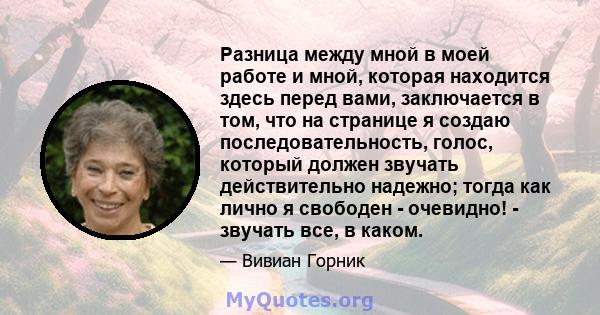 Разница между мной в моей работе и мной, которая находится здесь перед вами, заключается в том, что на странице я создаю последовательность, голос, который должен звучать действительно надежно; тогда как лично я свободен - очевидно! - звучать все, в каком.

— Вивиан Горник

MyQuotes.org